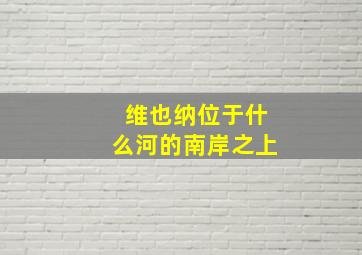 维也纳位于什么河的南岸之上